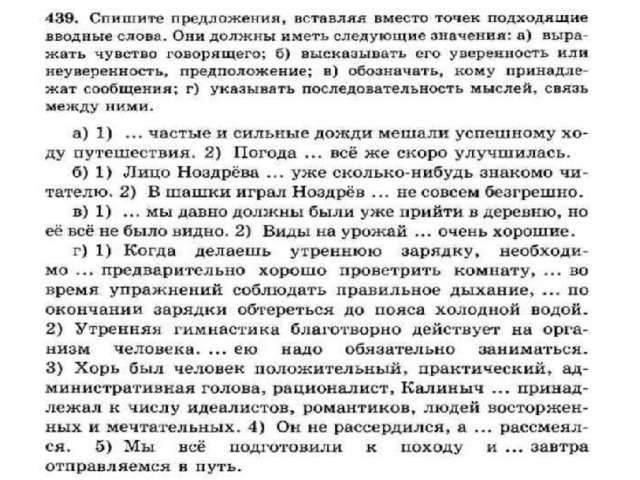 439. Спишите предложения, вставляя вместо точек подходящие вводные слова. Они должны иметь следующие значения: а) выражать чувство говорящего; б) высказывать его уверенность или неуверенность, предположение; в) обозначать, кому принадлежат сообщения; г) указывать последовательность мыслей, связь между ними.

а) 1) ... частые и сильные дожди мешали успешному ходу путешествия. 2) Погода ... всё же скоро улучшилась.

б) 1) Лицо Ноздрёва ... уже сколько-нибудь знакомо читателю. 2) В шашки играл Ноздрёв ... не совсем безгрешно.

в) 1) ... мы давно должны были уже прийти в деревню, но её всё не было видно. 2) Виды на урожай ... очень хорошие.

г) 1) Когда делаешь утреннюю зарядку, необходимо ... предварительно хорошо проветрить комнату, ... во время упражнений соблюдать правильное дыхание, ... по окончании зарядки обтереться до пояса холодной водой. 2) Утренняя гимнастика благотворно действует на организм человека. ... ею надо обязательно заниматься. 3) Хорь был человек положительный, практический, административная голова, рационалист, Калиныч ... принадлежал к числу идеалистов, романтиков, людей восторженных и мечтательных. 4) Он не рассердился, а ... рассмеялся. 5) Мы всё подготовили к походу и ... завтра отправляемся в путь.